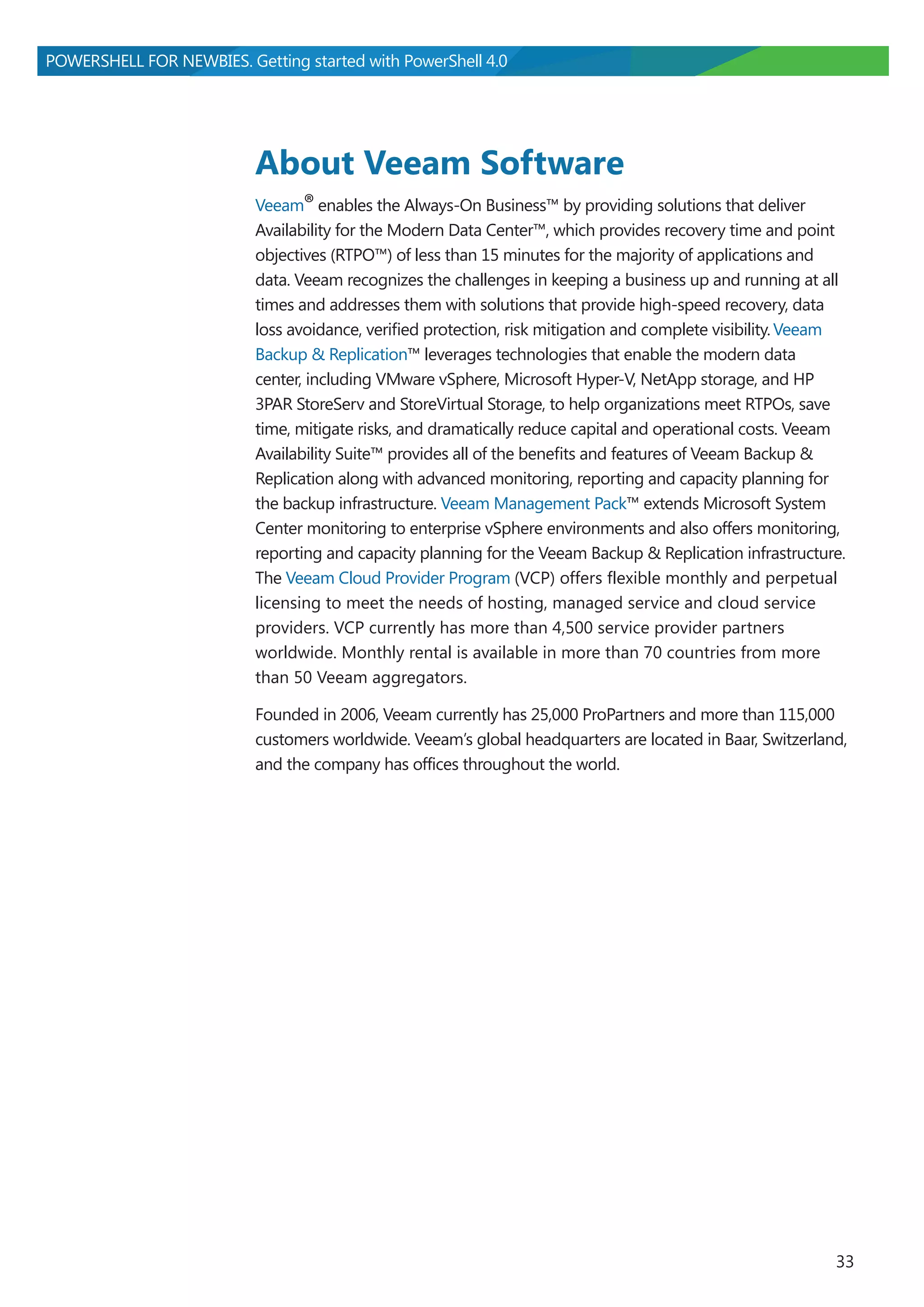 POWERSHELL FOR NEWBIES. Getting started with PowerShell 4.0

About Veeam Software

Veeam® enables the Always-On Business™ by providing solutions that deliver Availability for the Modern Data Center™, which provides recovery time and point objectives (RTPO™) of less than 15 minutes for the majority of applications and data. Veeam recognizes the challenges in keeping a business up and running at all times and addresses them with solutions that provide high-speed recovery, data loss avoidance, verified protection, risk mitigation and complete visibility. Veeam Backup & Replication™ leverages technologies that enable the modern data center, including VMware vSphere, Microsoft Hyper-V, NetApp storage, and HP 3PAR StoreServ and StoreVirtual Storage, to help organizations meet RTPOs, save time, mitigate risks, and dramatically reduce capital and operational costs. Veeam Availability Suite™ provides all of the benefits and features of Veeam Backup & Replication along with advanced monitoring, reporting and capacity planning for the backup infrastructure. Veeam Management Pack™ extends Microsoft System Center monitoring to enterprise vSphere environments and also offers monitoring, reporting and capacity planning for the Veeam Backup & Replication infrastructure. The Veeam Cloud Provider Program (VCP) offers flexible monthly and perpetual licensing to meet the needs of hosting, managed service and cloud service providers. VCP currently has more than 4,500 service provider partners worldwide. Monthly rental is available in more than 70 countries from more than 50 Veeam aggregators.

Founded in 2006, Veeam currently has 25,000 ProPartners and more than 115,000 customers worldwide. Veeam's global headquarters are located in Baar, Switzerland, and the company has offices throughout the world.

33